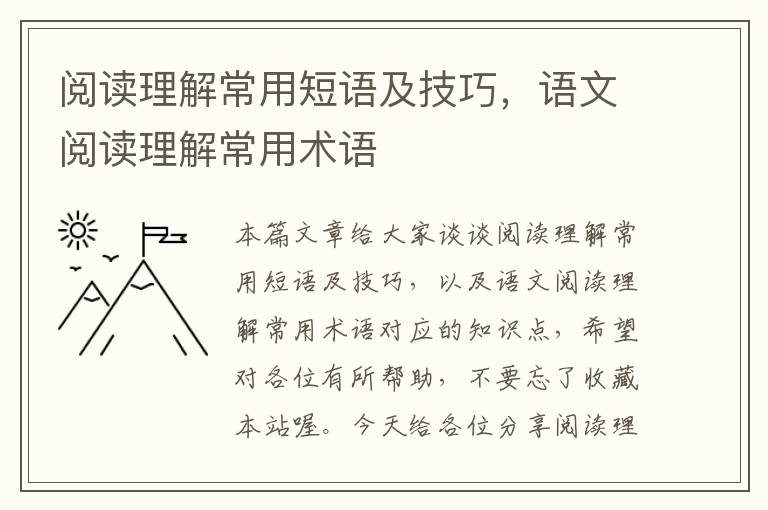 阅读理解常用短语及技巧，语文阅读理解常用术语

本篇文章给大家谈谈阅读理解常用短语及技巧，以及语文阅读理解常用术语对应的知识点，希望对各位有所帮助，不要忘了收藏本站喔。今天给各位分享阅读理